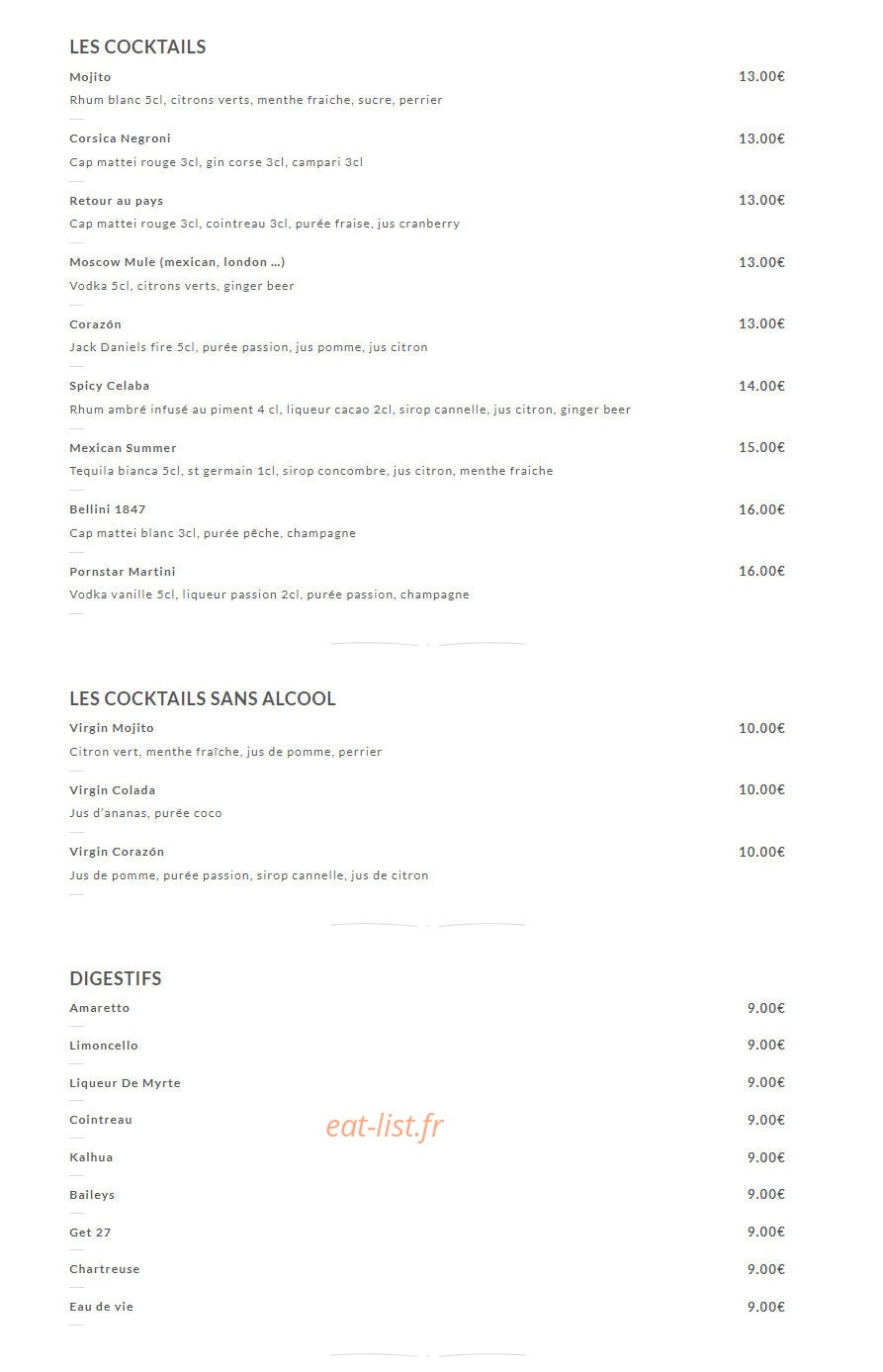 LES COCKTAILS

Mojito
13.00€
Rhum blanc 5cl, citrons verts, menthe fraiche, sucre, perrier

Corsica Negroni
13.00€
Cap mattei rouge 3cl, gin corse 3cl, campari 3cl

Retour au pays
13.00€
Cap mattei rouge 3cl, cointreau 3cl, purée fraise, jus cranberry

Moscow Mule (mexican, london ...)
13.00€
Vodka 5cl, citrons verts, ginger beer

Corazón
13.00€
Jack Daniels fire 5cl, purée passion, jus pomme, jus citron

Spicy Celaba
14.00€
Rhum ambré infusé au piment 4 cl, liqueur cacao 2cl, sirop cannelle, jus citron, ginger beer

Mexican Summer
15.00€
Tequila bianca 5cl, st germain 1cl, sirop concombre, jus citron, menthe fraiche

Bellini 1847
16.00€
Cap mattei blanc 3cl, purée pêche, champagne

Pornstar Martini
16.00€
Vodka vanille 5cl, liqueur passion 2cl, purée passion, champagne

LES COCKTAILS SANS ALCOOL

Virgin Mojito
10.00€
Citron vert, menthe fraîche, jus de pomme, perrier

Virgin Colada
10.00€
Jus d'ananas, purée coco

Virgin Corazón
10.00€
Jus de pomme, purée passion, sirop cannelle, jus de citron

DIGESTIFS

Amaretto
9.00€

Limoncello
9.00€

Liqueur De Myrte
9.00€

Cointreau
9.00€

Kalhua
9.00€

Baileys
9.00€

Get 27
9.00€

Chartreuse
9.00€

Eau de vie
9.00€

eat-list.fr